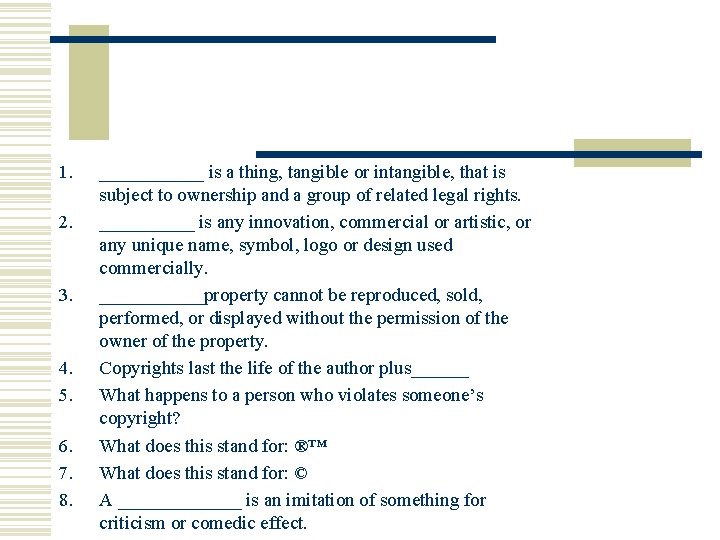 1. ___________ is a thing, tangible or intangible, that is subject to ownership and a group of related legal rights.
2. __________ is any innovation, commercial or artistic, or any unique name, symbol, logo or design used commercially.
3. ___________property cannot be reproduced, sold, performed, or displayed without the permission of the owner of the property.
4. Copyrights last the life of the author plus______
5. What happens to a person who violates someone's copyright?
6. What does this stand for: ®™
7. What does this stand for: ©
8. A _____________ is an imitation of something for criticism or comedic effect.